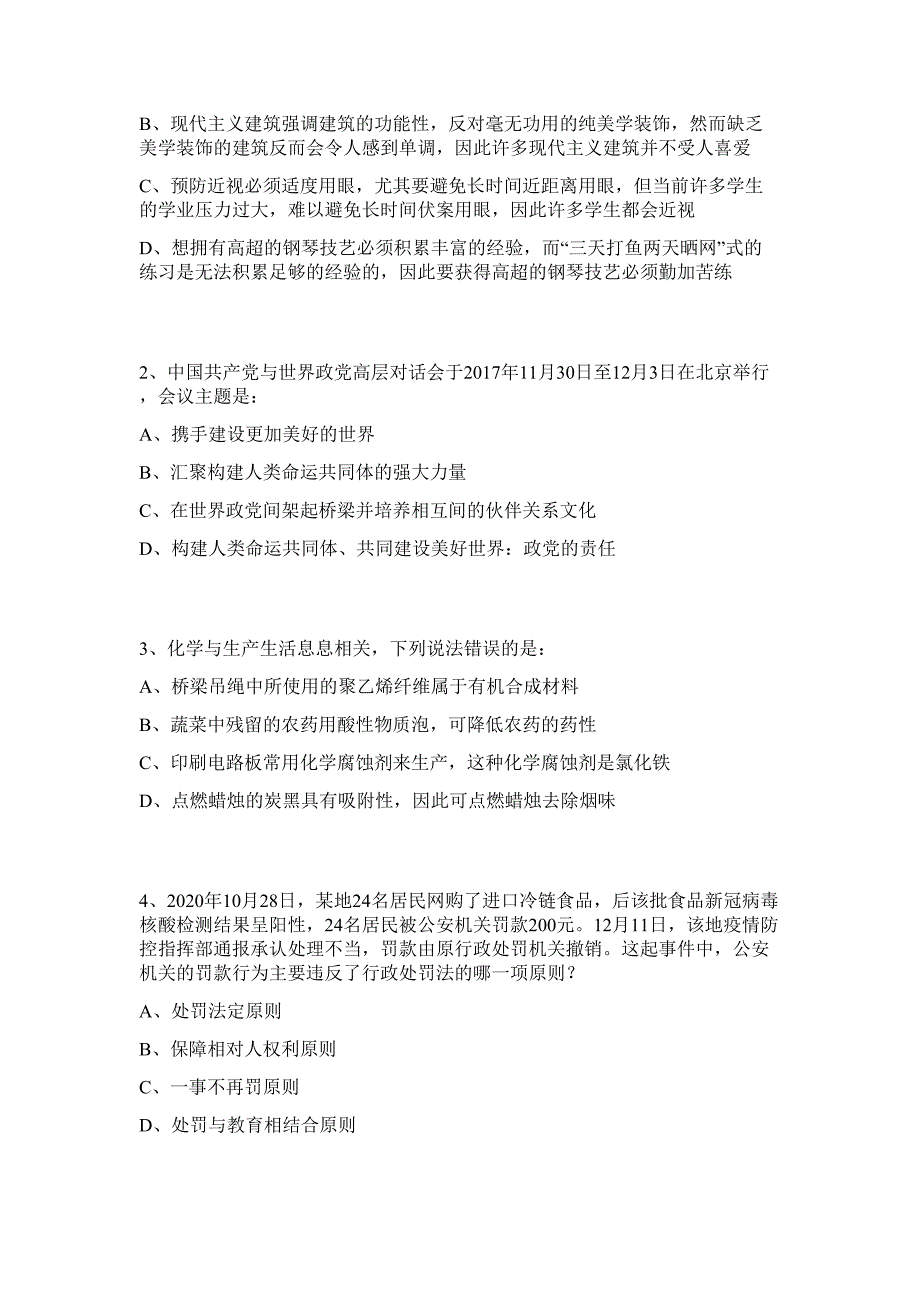 B、现代主义建筑强调建筑的功能性，反对毫无功用的纯美学装饰，然而缺乏美学装饰的建筑反而会令人感到单调，因此许多现代主义建筑并不受人喜爱

C、预防近视必须适度用眼，尤其要避免长时间近距离用眼，但当前许多学生的学业压力过大，难以避免长时间伏案用眼，因此许多学生都会近视

D、想拥有高超的钢琴技艺必须积累丰富的经验，而“三天打鱼两天晒网”式的练习是无法积累足够的经验的，因此要获得高超的钢琴技艺必须勤加苦练

2、中国共产党与世界政党高层对话会于2017年11月30日至12月3日在北京举行，会议主题是：

A、携手建设更加美好的世界

B、汇聚构建人类命运共同体的强大力量

C、在世界政党间架起桥梁并培养相互间的伙伴关系文化

D、构建人类命运共同体、共同建设美好世界：政党的责任

3、化学与生产生活息息相关，下列说法错误的是：

A、桥梁吊绳中所使用的聚乙烯纤维属于有机合成材料

B、蔬菜中残留的农药用酸性物质泡，可降低农药的药性

C、印刷电路板常用化学腐蚀剂来生产，这种化学腐蚀剂是氯化铁

D、点燃蜡烛的炭黑具有吸附性，因此可点燃蜡烛去除烟味

4、2020年10月28日，某地24名居民网购了进口冷链食品，后该批食品新冠病毒核酸检测结果呈阳性，24名居民被公安机关罚款200元。12月11日，该地疫情防控指挥部通报承认处理不当，罚款由原行政处罚机关撤销。这起事件中，公安机关的罚款行为主要违反了行政处罚法的哪一项原则？

A、处罚法定原则

B、保障相对人权利原则

C、一事不再罚原则

D、处罚与教育相结合原则